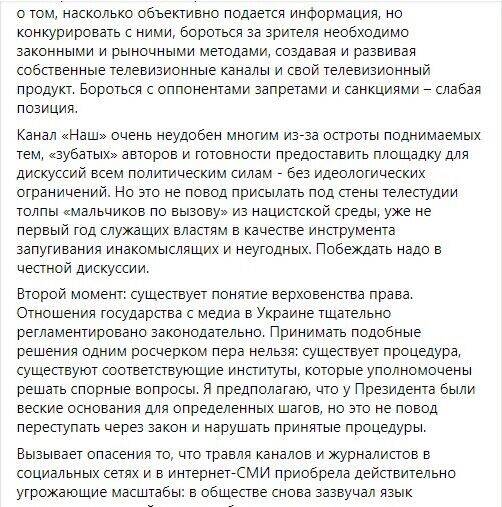 о том, насколько объективно подается информация, но конкурировать с ними, бороться за зрителя необходимо законными и рыночными методами, создавая и развивая собственные телевизионные каналы и свой телевизионный продукт. Бороться с оппонентами запретами и санкциями – слабая позиция.

Канал «Наш» очень неудобен многим из-за остроты поднимаемых тем, «зубатых» авторов и готовности предоставить площадку для дискуссий всем политическим силам - без идеологических ограничений. Но это не повод присылать под стены телестудии толпы «мальчиков по вызову» из нацистской среды, уже не первый год служащих властям в качестве инструмента запугивания инакомыслящих и неугодных. Побеждать надо в честной дискуссии.

Второй момент: существует понятие верховенства права. Отношения государства с медиа в Украине тщательно регламентировано законодательно. Принимать подобные решения одним росчерком пера нельзя: существует процедура, существуют соответствующие институты, которые уполномочены решать спорные вопросы. Я предполагаю, что у Президента были веские основания для определенных шагов, но это не повод переступать через закон и нарушать принятые процедуры.

Вызывает опасения то, что травля каналов и журналистов в социальных сетях и в интернет-СМИ приобрела действительно угрожающие масштабы: в обществе снова зазвучал язык